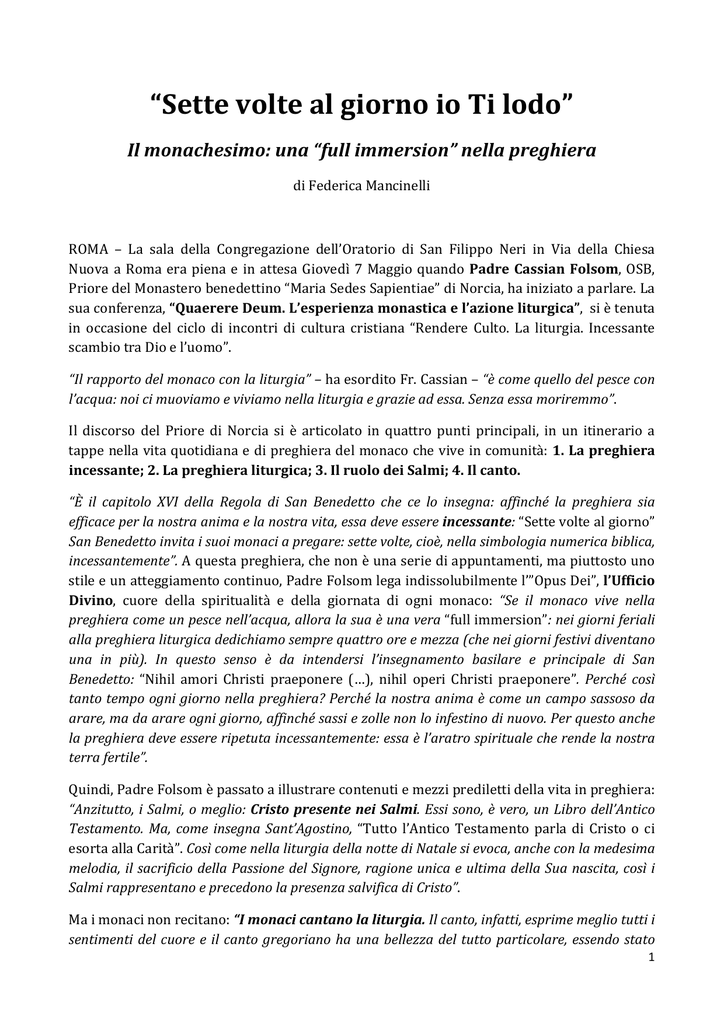 “Sette volte al giorno io Ti lodo”

Il monachesimo: una “full immersion” nella preghiera

di Federica Mancinelli

ROMA – La sala della Congregazione dell’Oratorio di San Filippo Neri in Via della Chiesa Nuova a Roma era piena e in attesa Giovedì 7 Maggio quando Padre Cassian Folsom, OSB, Priore del Monastero benedettino “Maria Sedes Sapientiae” di Norcia, ha iniziato a parlare. La sua conferenza, “Quaerere Deum. L’esperienza monastica e l’azione liturgica”, si è tenuta in occasione del ciclo di incontri di cultura cristiana “Rendere Culto. La liturgia. Incessante scambio tra Dio e l’uomo”.

“Il rapporto del monaco con la liturgia” – ha esordito Fr. Cassian – “è come quello del pesce con l’acqua: noi ci muoviamo e viviamo nella liturgia e grazie ad essa. Senza essa moriremmo”.

Il discorso del Priore di Norcia si è articolato in quattro punti principali, in un itinerario a tappe nella vita quotidiana e di preghiera del monaco che vive in comunità: 1. La preghiera incessante; 2. La preghiera liturgica; 3. Il ruolo dei Salmi; 4. Il canto.

“È il capitolo XVI della Regola di San Benedetto che ce lo insegna: affinché la preghiera sia efficace per la nostra anima e la nostra vita, essa deve essere incessante: “Sette volte al giorno” San Benedetto invita i suoi monaci a pregare: sette volte, cioè, nella simbologia numerica biblica, incessantemente”. A questa preghiera, che non è una serie di appuntamenti, ma piuttosto uno stile e un atteggiamento continuo, Padre Folsom lega indissolubilmente l’”Opus Dei”, l’Ufficio Divino, cuore della spiritualità e della giornata di ogni monaco: “Se il monaco vive nella preghiera come un pesce nell’acqua, allora la sua è una vera “full immersion”: nei giorni feriali alla preghiera liturgica dedichiamo sempre quattro ore e mezza (che nei giorni festivi diventano una in più). In questo senso è da intendersi l’insegnamento basilare e principale di San Benedetto: “Nihil amori Christi praeponere (…), nihil operi Christi praeponere”. Perché così tanto tempo ogni giorno nella preghiera? Perché la nostra anima è come un campo sassoso da arare, ma da arare ogni giorno, affinché sassi e zolle non lo infestino di nuovo. Per questo anche la preghiera deve essere ripetuta incessantemente: essa è l’aratro spirituale che rende la nostra terra fertile”.

Quindi, Padre Folsom è passato a illustrare contenuti e mezzi prediletti della vita in preghiera: “Anzitutto, i Salmi, o meglio: Cristo presente nei Salmi. Essi sono, è vero, un Libro dell’Antico Testamento. Ma, come insegna Sant’Agostino, “Tutto l’Antico Testamento parla di Cristo o ci esorta alla Carità”. Così come nella liturgia della notte di Natale si evoca, anche con la medesima melodia, il sacrificio della Passione del Signore, ragione unica e ultima della Sua nascita, così i Salmi rappresentano e precedono la presenza salvifica di Cristo”.

Ma i monaci non recitano: “I monaci cantano la liturgia. Il canto, infatti, esprime meglio tutti i sentimenti del cuore e il canto gregoriano ha una bellezza del tutto particolare, essendo stato

1